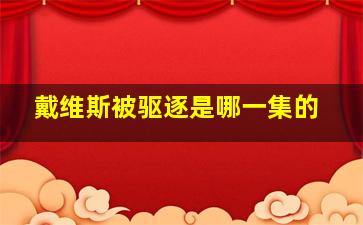 戴维斯被驱逐是哪一集的